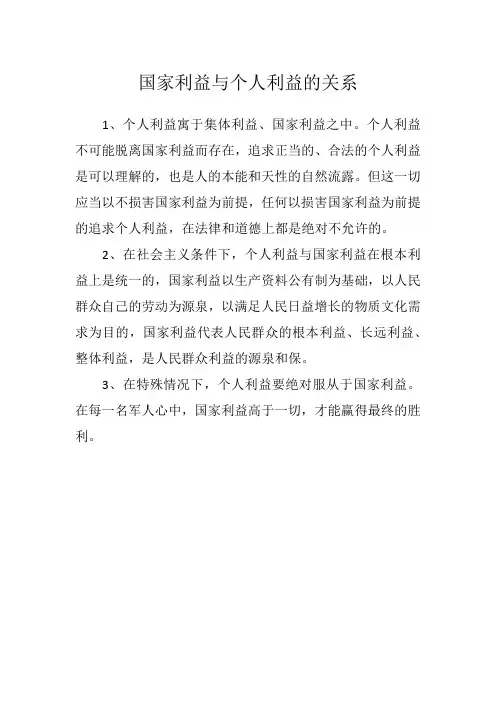 国家利益与个人利益的关系

1、个人利益寓于集体利益、国家利益之中。个人利益不可能脱离国家利益而存在，追求正当的、合法的个人利益是可以理解的，也是人的本能和天性的自然流露。但这一切应当以不损害国家利益为前提，任何以损害国家利益为前提的追求个人利益，在法律和道德上都是绝对不允许的。

2、在社会主义条件下，个人利益与国家利益在根本利益上是统一的，国家利益以生产资料公有制为基础，以人民群众自己的劳动为源泉，以满足人民日益增长的物质文化需求为目的，国家利益代表人民群众的根本利益、长远利益、整体利益，是人民群众利益的源泉和保。

3、在特殊情况下，个人利益要绝对服从于国家利益。在每一名军人心中，国家利益高于一切，才能赢得最终的胜利。